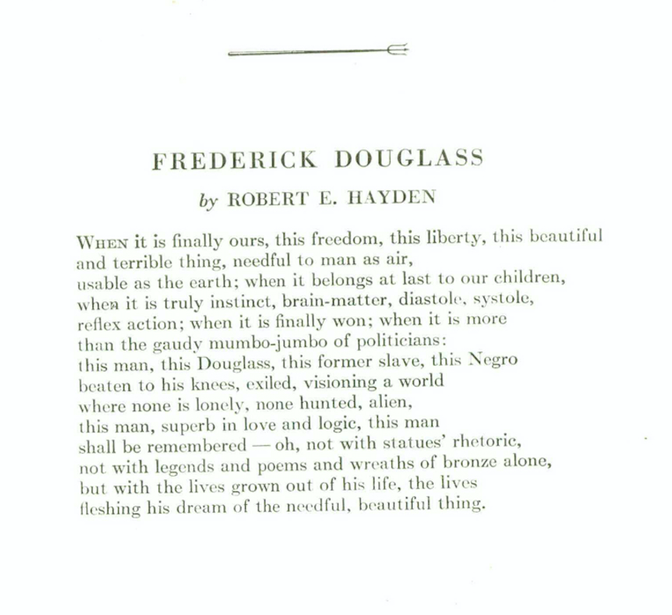 FREDERICK DOUGLASS

by ROBERT E. HAYDEN

WHEN it is finally ours, this freedom, this liberty, this beautiful
and terrible thing, needful to man as air,
usable as the earth; when it belongs at last to our children,
when it is truly instinct, brain-matter, diastole, systole,
reflex action; when it is finally won; when it is more
than the gaudy mumbo-jumbo of politicians:
this man, this Douglass, this former slave, this Negro
beaten to his knees, exiled, visioning a world
where none is lonely, none hunted, alien,
this man, superb in love and logic, this man
shall be remembered — oh, not with statues' rhetoric,
not with legends and poems and wreaths of bronze alone,
but with the lives grown out of his life, the lives
fleshing his dream of the needful, beautiful thing.